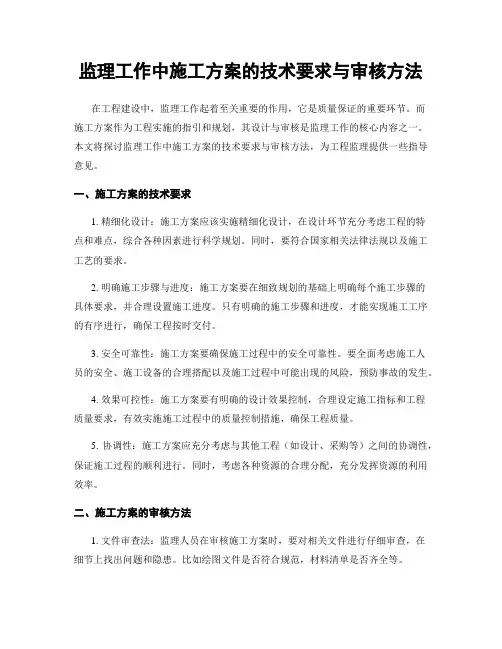 监理工作中施工方案的技术要求与审核方法

在工程建设中，监理工作起着至关重要的作用，它是质量保证的重要环节。而施工方案作为工程实施的指引和规划，其设计与审核是监理工作的核心内容之一。本文将探讨监理工作中施工方案的技术要求与审核方法，为工程监理提供一些指导意见。

一、施工方案的技术要求

1. 精细化设计：施工方案应该实施精细化设计，在设计环节充分考虑工程的特点和难点，综合各种因素进行科学规划。同时，要符合国家相关法律法规以及施工工艺的要求。

2. 明确施工步骤与进度：施工方案要在细致规划的基础上明确每个施工步骤的具体要求，并合理设置施工进度。只有明确的施工步骤和进度，才能实现施工工序的有序进行，确保工程按时交付。

3. 安全可靠性：施工方案要确保施工过程中的安全可靠性。要全面考虑施工人员的安全、施工设备的合理搭配以及施工过程中可能出现的风险，预防事故的发生。

4. 效果可控性：施工方案要有明确的设计效果控制，合理设定施工指标和工程质量要求，有效实施施工过程中的质量控制措施，确保工程质量。

5. 协调性：施工方案应充分考虑与其他工程（如设计、采购等）之间的协调性，保证施工过程的顺利进行。同时，考虑各种资源的合理分配，充分发挥资源的利用效率。

二、施工方案的审核方法

1. 文件审查法：监理人员在审核施工方案时，要对相关文件进行仔细审查，在细节上找出问题和隐患。比如绘图文件是否符合规范，材料清单是否齐全等。